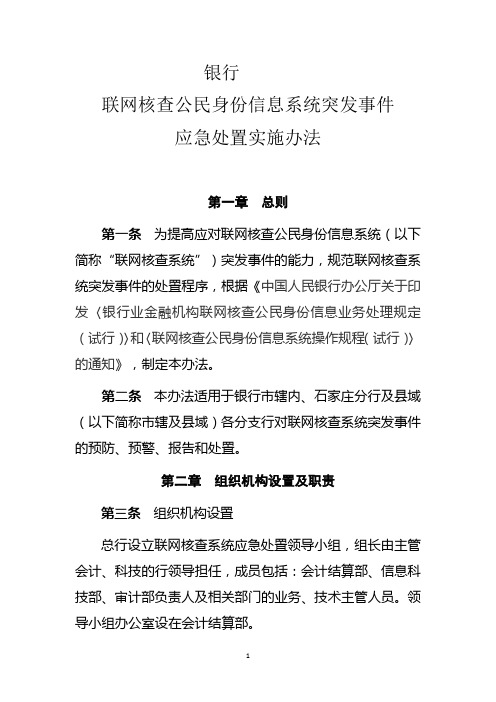 银行
联网核查公民身份信息系统突发事件
应急处置实施办法

第一章　总则

第一条　为提高应对联网核查公民身份信息系统（以下简称“联网核查系统”）突发事件的能力，规范联网核查系统突发事件的处置程序，根据《中国人民银行办公厅关于印发〈银行业金融机构联网核查公民身份信息业务处理规定（试行）〉和〈联网核查公民身份信息系统操作规程（试行）〉的通知》，制定本办法。

第二条　本办法适用于银行市辖内、石家庄分行及县域（以下简称市辖及县域）各分支行对联网核查系统突发事件的预防、预警、报告和处置。

第二章　组织机构设置及职责

第三条　组织机构设置

总行设立联网核查系统应急处置领导小组，组长由主管会计、科技的行领导担任，成员包括：会计结算部、信息科技部、审计部负责人及相关部门的业务、技术主管人员。领导小组办公室设在会计结算部。

1